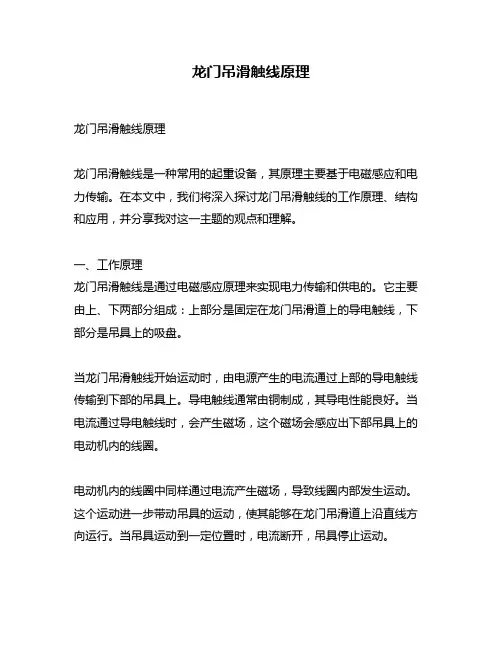 龙门吊滑触线原理

龙门吊滑触线原理

龙门吊滑触线是一种常用的起重设备，其原理主要基于电磁感应和电力传输。在本文中，我们将深入探讨龙门吊滑触线的工作原理、结构和应用，并分享我对这一主题的观点和理解。

一、工作原理
龙门吊滑触线是通过电磁感应原理来实现电力传输和供电的。它主要由上、下两部分组成：上部分是固定在龙门吊滑道上的导电触线，下部分是吊具上的吸盘。

当龙门吊滑触线开始运动时，由电源产生的电流通过上部的导电触线传输到下部的吊具上。导电触线通常由铜制成，其导电性能良好。当电流通过导电触线时，会产生磁场，这个磁场会感应出下部吊具上的电动机内的线圈。

电动机内的线圈中同样通过电流产生磁场，导致线圈内部发生运动。这个运动进一步带动吊具的运动，使其能够在龙门吊滑道上沿直线方向运行。当吊具运动到一定位置时，电流断开，吊具停止运动。